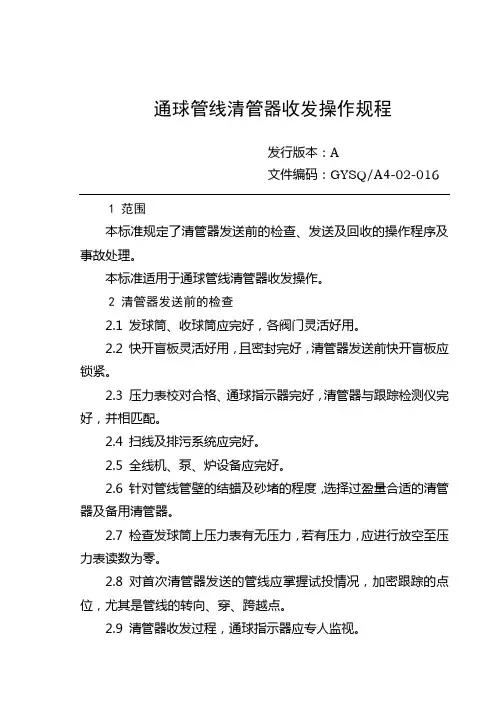 通球管线清管器收发操作规程

发行版本：A
文件编码：GYSQ/A4-02-016

1 范围

本标准规定了清管器发送前的检查、发送及回收的操作程序及事故处理。

本标准适用于通球管线清管器收发操作。

2 清管器发送前的检查

2.1 发球筒、收球筒应完好，各阀门灵活好用。

2.2 快开盲板灵活好用，且密封完好，清管器发送前快开盲板应锁紧。

2.3 压力表校对合格、通球指示器完好，清管器与跟踪检测仪完好，并相匹配。

2.4 扫线及排污系统应完好。

2.5 全线机、泵、炉设备应完好。

2.6 针对管线管壁的结蜡及砂堵的程度，选择过盈量合适的清管器及备用清管器。

2.7 检查发球筒上压力表有无压力，若有压力，应进行放空至压力表读数为零。

2.8 对首次清管器发送的管线应掌握试投情况，加密跟踪的点位，尤其是管线的转向、穿、跨越点。

2.9 清管器收发过程，通球指示器应专人监视。